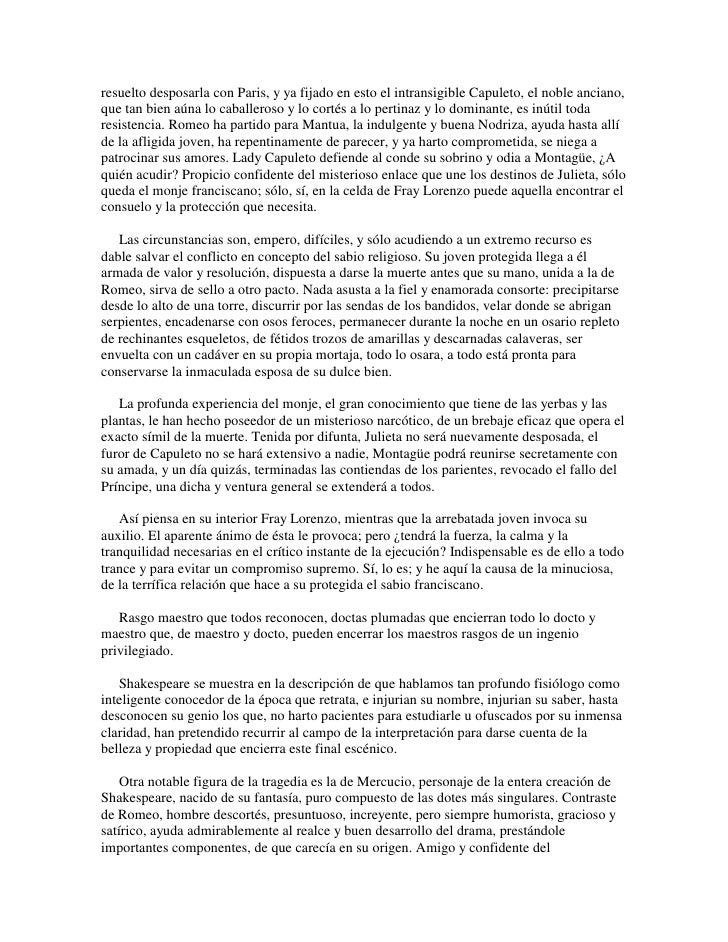 resuelto desposarla con Paris, y ya fijado en esto el intransigible Capuleto, el noble anciano, que tan bien aúna lo caballeroso y lo cortés a lo pertinaz y lo dominante, es inútil toda resistencia. Romeo ha partido para Mantua, la indulgente y buena Nodriza, ayuda hasta allí de la afligida joven, ha repentinamente de parecer, y ya harto comprometida, se niega a patrocinar sus amores. Lady Capuleto defiende al conde su sobrino y odia a Montagüe, ¿A quién acudir? Propicio confidente del misterioso enlace que une los destinos de Julieta, sólo queda el monje franciscano; sólo, sí, en la celda de Fray Lorenzo puede aquella encontrar el consuelo y la protección que necesita.

Las circunstancias son, empero, difíciles, y sólo acudiendo a un extremo recurso es dable salvar el conflicto en concepto del sabio religioso. Su joven protegida llega a él armada de valor y resolución, dispuesta a darse la muerte antes que su mano, unida a la de Romeo, sirva de sello a otro pacto. Nada asusta a la fiel y enamorada consorte: precipitarse desde lo alto de una torre, discurrir por las sendas de los bandidos, velar donde se abrigan serpientes, encadenarse con osos feroces, permanecer durante la noche en un osario repleto de rechinantes esqueletos, de fétidos trozos de amarillas y descarnadas calaveras, ser envuelta con un cadáver en su propia mortaja, todo lo osara, a todo está pronta para conservarse la inmaculada esposa de su dulce bien.

La profunda experiencia del monje, el gran conocimiento que tiene de las yerbas y las plantas, le han hecho poseedor de un misterioso narcótico, de un brebaje eficaz que opera el exacto símil de la muerte. Tenida por difunta, Julieta no será nuevamente desposada, el furor de Capuleto no se hará extensivo a nadie, Montagüe podrá reunirse secretamente con su amada, y un día quizás, terminadas las contiendas de los parientes, revocado el fallo del Príncipe, una dicha y ventura general se extenderá a todos.

Así piensa en su interior Fray Lorenzo, mientras que la arrebatada joven invoca su auxilio. El aparente ánimo de ésta le provoca; pero ¿tendrá la fuerza, la calma y la tranquilidad necesarias en el crítico instante de la ejecución? Indispensable es de ello a todo trance y para evitar un compromiso supremo. Sí, lo es; y he aquí la causa de la minuciosa, de la terrífica relación que hace a su protegida el sabio franciscano.

Rasgo maestro que todos reconocen, doctas plumadas que encierran todo lo docto y maestro que, de maestro y docto, pueden encerrar los maestros rasgos de un ingenio privilegiado.

Shakespeare se muestra en la descripción de que hablamos tan profundo fisiólogo como inteligente conocedor de la época que retrata, e injurian su nombre, injurian su saber, hasta desconocen su genio los que, no harto pacientes para estudiarle u ofuscados por su inmensa claridad, han pretendido recurrir al campo de la interpretación para darse cuenta de la belleza y propiedad que encierra este final escénico.

Otra notable figura de la tragedia es la de Mercucio, personaje de la entera creación de Shakespeare, nacido de su fantasía, puro compuesto de las dotes más singulares. Contraste de Romeo, hombre descortés, presuntuoso, increyente, pero siempre humorista, gracioso y satírico, ayuda admirablemente al realce y buen desarrollo del drama, prestándole importantes componentes, de que carecía en su origen. Amigo y confidente del